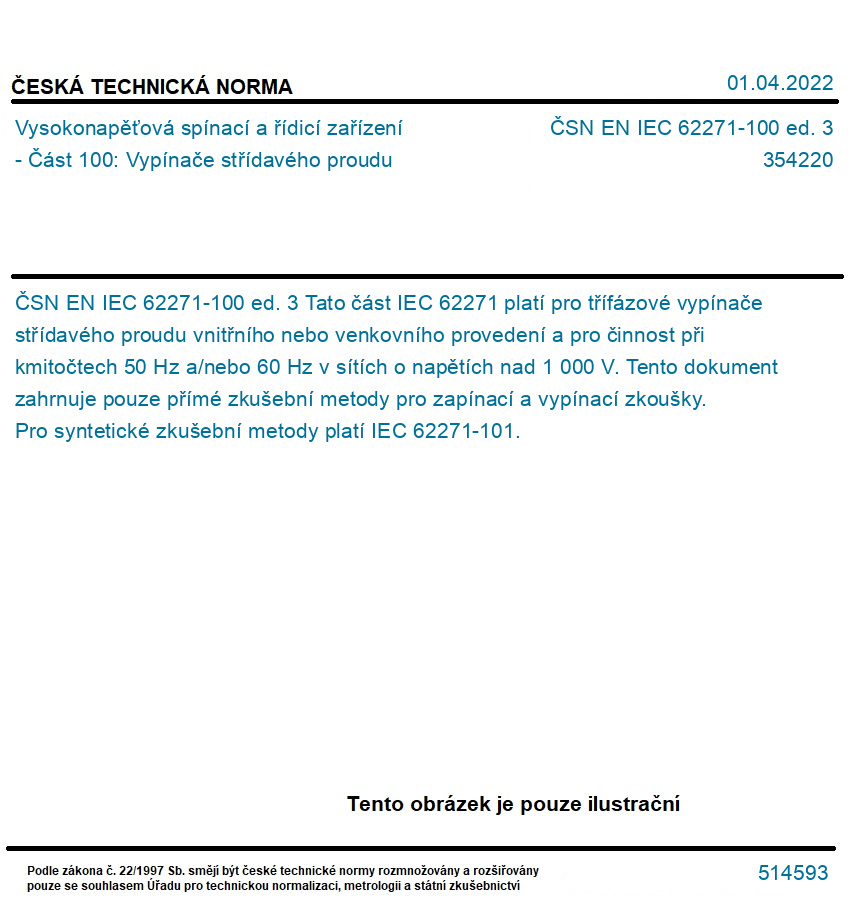 ČESKÁ TECHNICKÁ NORMA

01.04.2022

Vysokonapěťová spínací a řídicí zařízení - Část 100: Vypínače střídavého proudu

ČSN EN IEC 62271-100 ed. 3
354220

ČSN EN IEC 62271-100 ed. 3 Tato část IEC 62271 platí pro třífázové vypínače střídavého proudu vnitřního nebo venkovního provedení a pro činnost při kmitočtech 50 Hz a/nebo 60 Hz v sítích o napětích nad 1 000 V. Tento dokument zahrnuje pouze přímé zkušební metody pro zapínací a vypínací zkoušky.
Pro syntetické zkušební metody platí IEC 62271-101.

Tento obrázek je pouze ilustrační

Podle zákona č. 22/1997 Sb. smějí být české technické normy rozmnožovány a rozšiřovány pouze se souhlasem Úřadu pro technickou normalizaci, metrologii a státní zkušebnictví

514593